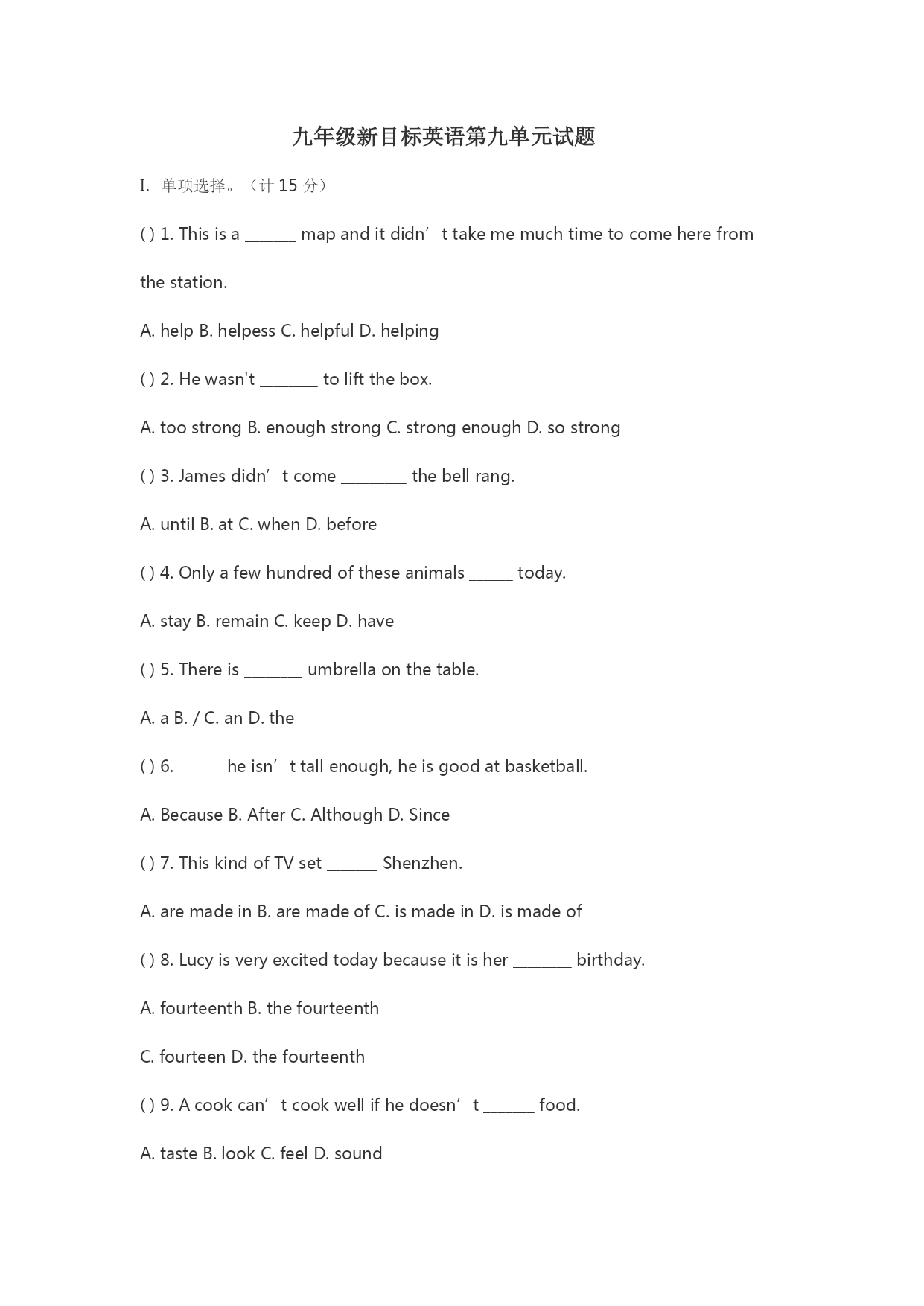 九年级新目标英语第九单元试题

I. 单项选择。（计 15 分）

( ) 1. This is a ______ map and it didn’t take me much time to come here from the station.

A. help B. helpess C. helpful D. helping

( ) 2. He wasn't _______ to lift the box.

A. too strong B. enough strong C. strong enough D. so strong

( ) 3. James didn’t come ________ the bell rang.

A. until B. at C. when D. before

( ) 4. Only a few hundred of these animals _____ today.

A. stay B. remain C. keep D. have

( ) 5. There is _______ umbrella on the table.

A. a B. / C. an D. the

( ) 6. _____ he isn’t tall enough, he is good at basketball.

A. Because B. After C. Although D. Since

( ) 7. This kind of TV set ______ Shenzhen.

A. are made in B. are made of C. is made in D. is made of

( ) 8. Lucy is very excited today because it is her _______ birthday.

A. fourteenth B. the fourteenth

C. fourteen D. the fourteenth

( ) 9. A cook can’t cook well if he doesn’t ______ food.

A. taste B. look C. feel D. sound